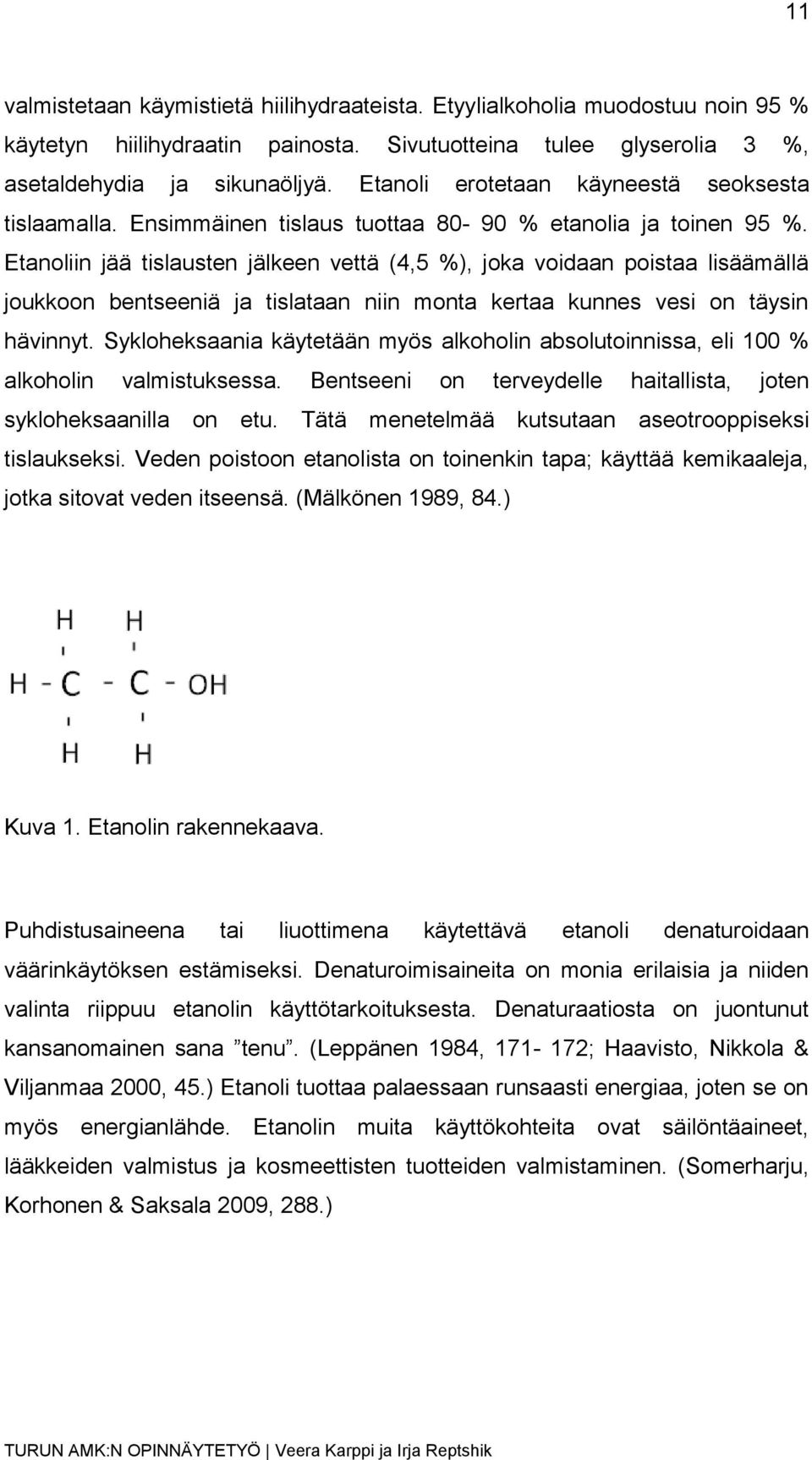 11

valmistetaan käymistietä hiilihydraateista. Etyylialkoholia muodostuu noin 95 % käytetyn hiilihydraatin painosta. Sivutuotteina tulee glyserolia 3 %, asetaldehydia ja sikunaöljyä. Etanoli erotetaan käyneestä seoksesta tislaamalla. Ensimmäinen tislaus tuottaa 80- 90 % etanolia ja toinen 95 %. Etanoliin jää tislausten jälkeen vettä (4,5 %), joka voidaan poistaa lisäämällä joukkoon bentseeniä ja tislataan niin monta kertaa kunnes vesi on täysin hävinnyt. Sykloheksaania käytetään myös alkoholin absolutoinnissa, eli 100 % alkoholin valmistuksessa. Bentseeni on terveydelle haitallista, joten sykloheksaanilla on etu. Tätä menetelmää kutsutaan aseotrooppiseksi tislaukseksi. Veden poistoon etanolista on toinenkin tapa; käyttää kemikaaleja, jotka sitovat veden itseensä. (Mälkönen 1989, 84.)

H H
H - C - C - OH
H H

Kuva 1. Etanolin rakennekaava.

Puhdistusaineena tai liuottimena käytettävä etanoli denaturoidaan väärinkäytöksen estämiseksi. Denaturoimisaineita on monia erilaisia ja niiden valinta riippuu etanolin käyttötarkoituksesta. Denaturaatiosta on juontunut kansanomainen sana ”tenu”. (Leppänen 1984, 171- 172; Haavisto, Nikkola & Viljanmaa 2000, 45.) Etanoli tuottaa palaessaan runsaasti energiaa, joten se on myös energianlähde. Etanolin muita käyttökohteita ovat säilöntäaineet, lääkkeiden valmistus ja kosmeettisten tuotteiden valmistaminen. (Somerharju, Korhonen & Saksala 2009, 288.)

TURUN AMK:N OPINNÄYTETYÖ | Veera Karppi ja Irja Reptshik